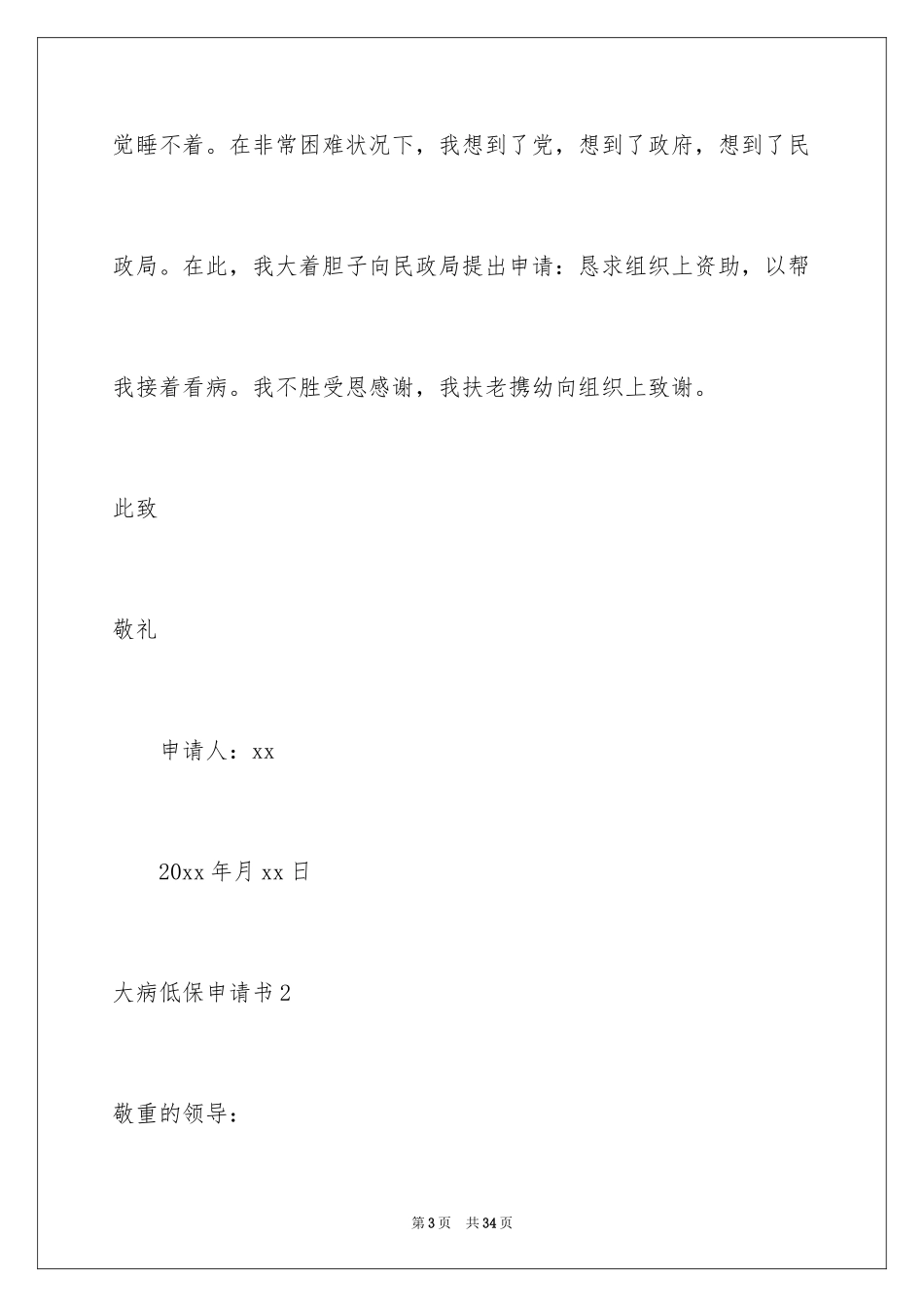 觉睡不着。在非常困难状况下，我想到了党，想到了政府，想到了民政局。在此，我大着胆子向民政局提出申请：恳求组织上资助，以帮我接着看病。我不胜受恩感谢，我扶老携幼向组织上致谢。

此致

敬礼

申请人：xx

20xx 年月 xx 日

大病低保申请书 2

敬重的领导：

第 3 页　共 34 页